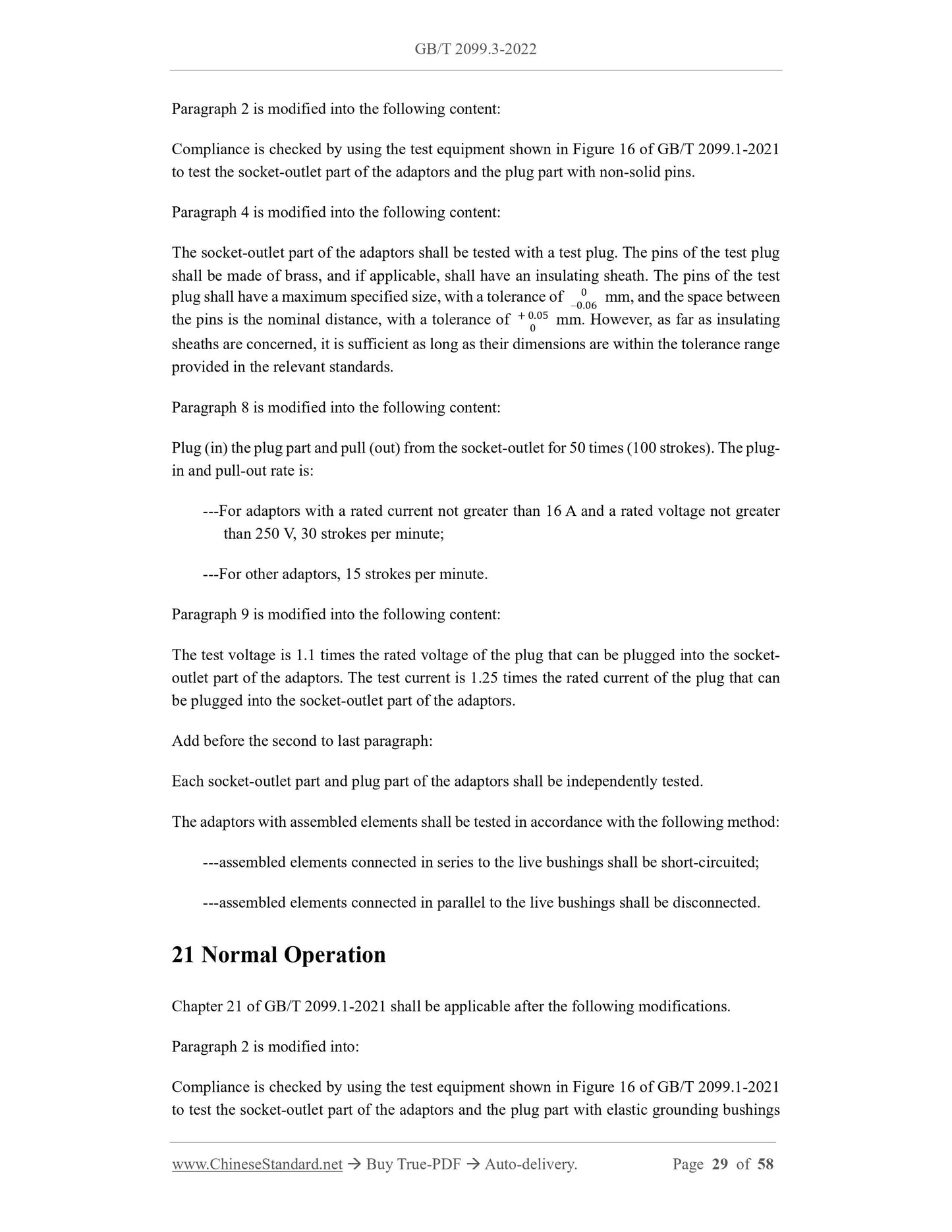 GB/T 2099.3-2022

Paragraph 2 is modified into the following content:

Compliance is checked by using the test equipment shown in Figure 16 of GB/T 2099.1-2021 to test the socket-outlet part of the adaptors and the plug part with non-solid pins.

Paragraph 4 is modified into the following content:

The socket-outlet part of the adaptors shall be tested with a test plug. The pins of the test plug shall be made of brass, and if applicable, shall have an insulating sheath. The pins of the test plug shall have a maximum specified size, with a tolerance of $^{0}_{-0.06}$ mm, and the space between the pins is the nominal distance, with a tolerance of $^{+0.05}_{0}$ mm. However, as far as insulating sheaths are concerned, it is sufficient as long as their dimensions are within the tolerance range provided in the relevant standards.

Paragraph 8 is modified into the following content:

Plug (in) the plug part and pull (out) from the socket-outlet for 50 times (100 strokes). The plug-in and pull-out rate is:

---For adaptors with a rated current not greater than 16 A and a rated voltage not greater than 250 V, 30 strokes per minute;

---For other adaptors, 15 strokes per minute.

Paragraph 9 is modified into the following content:

The test voltage is 1.1 times the rated voltage of the plug that can be plugged into the socket-outlet part of the adaptors. The test current is 1.25 times the rated current of the plug that can be plugged into the socket-outlet part of the adaptors.

Add before the second to last paragraph:

Each socket-outlet part and plug part of the adaptors shall be independently tested.

The adaptors with assembled elements shall be tested in accordance with the following method:

---assembled elements connected in series to the live bushings shall be short-circuited;

---assembled elements connected in parallel to the live bushings shall be disconnected.

21 Normal Operation

Chapter 21 of GB/T 2099.1-2021 shall be applicable after the following modifications.

Paragraph 2 is modified into:

Compliance is checked by using the test equipment shown in Figure 16 of GB/T 2099.1-2021 to test the socket-outlet part of the adaptors and the plug part with elastic grounding bushings

www.ChineseStandard.net → Buy True-PDF → Auto-delivery. Page 29 of 58